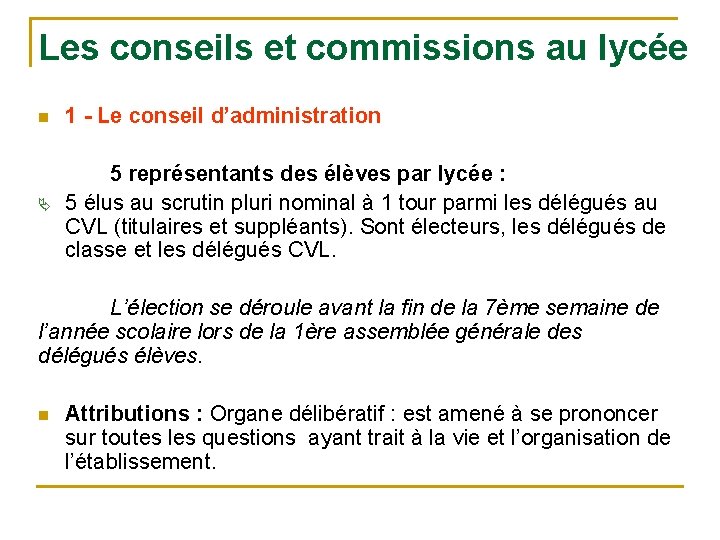 Les conseils et commissions au lycée

1 - Le conseil d'administration

5 représentants des élèves par lycée :

5 élus au scrutin pluri nominal à 1 tour parmi les délégués au CVL (titulaires et suppléants). Sont électeurs, les délégués de classe et les délégués CVL.

L'élection se déroule avant la fin de la 7ème semaine de l'année scolaire lors de la 1ère assemblée générale des délégués élèves.

Attributions : Organe délibératif : est amené à se prononcer sur toutes les questions ayant trait à la vie et l'organisation de l'établissement.